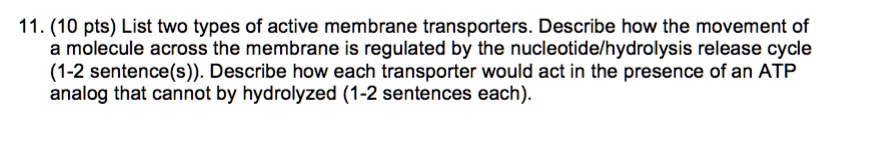 11. (10 pts) List two types of active membrane transporters. Describe how the movement of a molecule across the membrane is regulated by the nucleotide/hydrolysis release cycle (1-2 sentence(s)). Describe how each transporter would act in the presence of an ATP analog that cannot by hydrolyzed (1-2 sentences each).